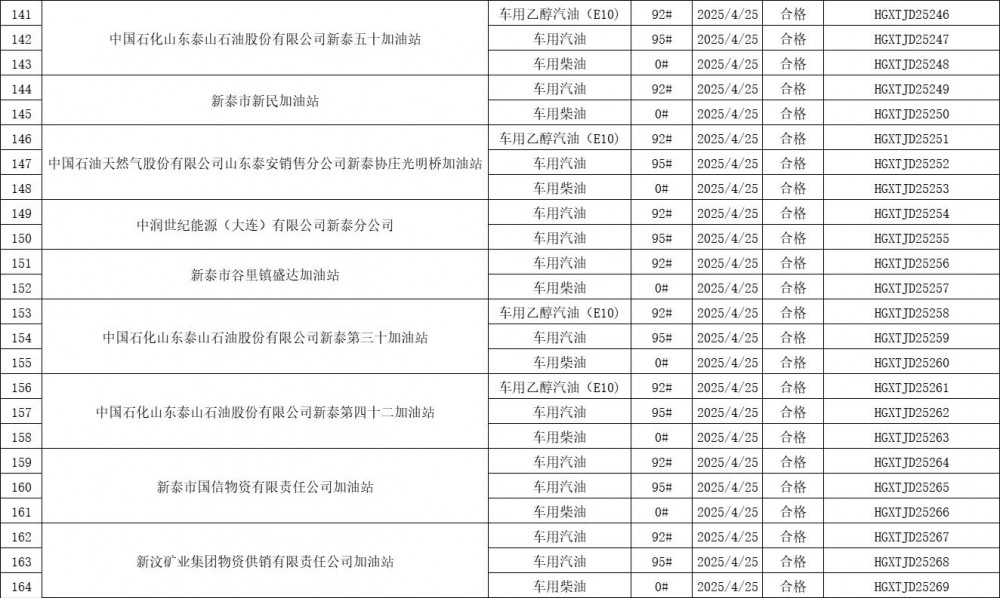 | 141 | 中国石化山东泰山石油股份有限公司新泰五十加油站 | 车用乙醇汽油（E10） | 92# | 2025/4/25 | 合格 | HGXTJD25246 |
|---|---|---|---|---|---|---|
| 142 |  | 车用汽油 | 95# | 2025/4/25 | 合格 | HGXTJD25247 |
| 143 |  | 车用柴油 | 0# | 2025/4/25 | 合格 | HGXTJD25248 |
| 144 | 新泰市新民加油站 | 车用汽油 | 92# | 2025/4/25 | 合格 | HGXTJD25249 |
| 145 |  | 车用柴油 | 0# | 2025/4/25 | 合格 | HGXTJD25250 |
| 146 | 中国石油天然气股份有限公司山东泰安销售分公司新泰协庄光明桥加油站 | 车用乙醇汽油（E10） | 92# | 2025/4/25 | 合格 | HGXTJD25251 |
| 147 |  | 车用汽油 | 95# | 2025/4/25 | 合格 | HGXTJD25252 |
| 148 |  | 车用柴油 | 0# | 2025/4/25 | 合格 | HGXTJD25253 |
| 149 | 中润世纪能源（大连）有限公司新泰分公司 | 车用汽油 | 92# | 2025/4/25 | 合格 | HGXTJD25254 |
| 150 |  | 车用汽油 | 95# | 2025/4/25 | 合格 | HGXTJD25255 |
| 151 | 新泰市谷里镇盛达加油站 | 车用汽油 | 92# | 2025/4/25 | 合格 | HGXTJD25256 |
| 152 |  | 车用柴油 | 0# | 2025/4/25 | 合格 | HGXTJD25257 |
| 153 | 中国石化山东泰山石油股份有限公司新泰第三十加油站 | 车用乙醇汽油（E10） | 92# | 2025/4/25 | 合格 | HGXTJD25258 |
| 154 |  | 车用汽油 | 95# | 2025/4/25 | 合格 | HGXTJD25259 |
| 155 |  | 车用柴油 | 0# | 2025/4/25 | 合格 | HGXTJD25260 |
| 156 | 中国石化山东泰山石油股份有限公司新泰第四十二加油站 | 车用乙醇汽油（E10） | 92# | 2025/4/25 | 合格 | HGXTJD25261 |
| 157 |  | 车用汽油 | 95# | 2025/4/25 | 合格 | HGXTJD25262 |
| 158 |  | 车用柴油 | 0# | 2025/4/25 | 合格 | HGXTJD25263 |
| 159 | 新泰市国信物资有限责任公司加油站 | 车用汽油 | 92# | 2025/4/25 | 合格 | HGXTJD25264 |
| 160 |  | 车用汽油 | 95# | 2025/4/25 | 合格 | HGXTJD25265 |
| 161 |  | 车用柴油 | 0# | 2025/4/25 | 合格 | HGXTJD25266 |
| 162 | 新汶矿业集团物资供销有限责任公司加油站 | 车用汽油 | 92# | 2025/4/25 | 合格 | HGXTJD25267 |
| 163 |  | 车用汽油 | 95# | 2025/4/25 | 合格 | HGXTJD25268 |
| 164 |  | 车用柴油 | 0# | 2025/4/25 | 合格 | HGXTJD25269 |